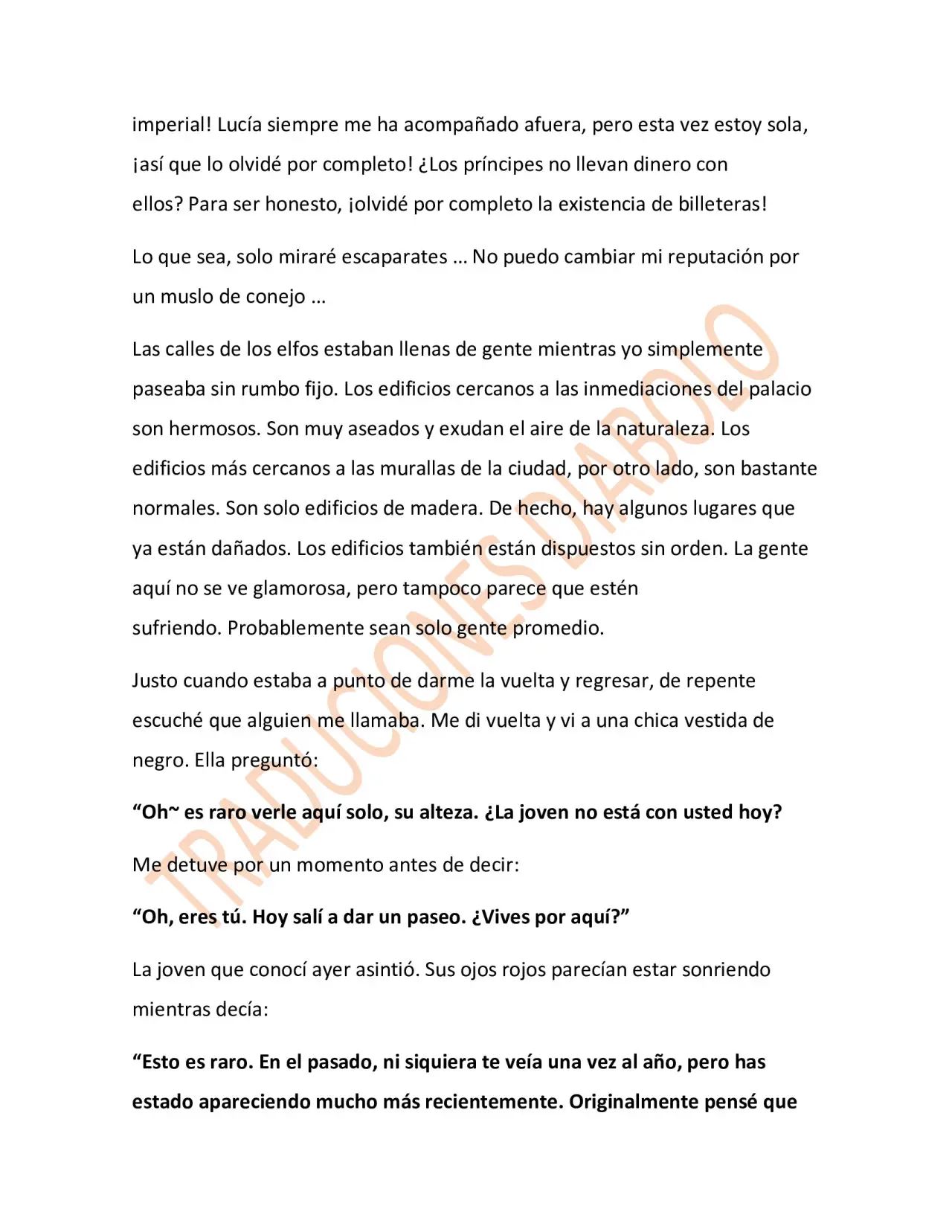 imperial! Lucía siempre me ha acompañado afuera, pero esta vez estoy sola, ¡así que lo olvidé por completo! ¿Los príncipes no llevan dinero con ellos? Para ser honesto, ¡olvidé por completo la existencia de billeteras!

Lo que sea, solo miraré escaparates … No puedo cambiar mi reputación por un muslo de conejo …

Las calles de los elfos estaban llenas de gente mientras yo simplemente paseaba sin rumbo fijo. Los edificios cercanos a las inmediaciones del palacio son hermosos. Son muy aseados y exudan el aire de la naturaleza. Los edificios más cercanos a las murallas de la ciudad, por otro lado, son bastante normales. Son solo edificios de madera. De hecho, hay algunos lugares que ya están dañados. Los edificios también están dispuestos sin orden. La gente aquí no se ve glamorosa, pero tampoco parece que estén sufriendo. Probablemente sean solo gente promedio.

Justo cuando estaba a punto de darme la vuelta y regresar, de repente escuché que alguien me llamaba. Me di vuelta y vi a una chica vestida de negro. Ella preguntó:

"Oh~ es raro verle aquí solo, su alteza. ¿La joven no está con usted hoy?

Me detuve por un momento antes de decir:

"Oh, eres tú. Hoy salí a dar un paseo. ¿Vives por aquí?"

La joven que conocí ayer asintió. Sus ojos rojos parecían estar sonriendo mientras decía:

"Esto es raro. En el pasado, ni siquiera te veía una vez al año, pero has estado apareciendo mucho más recientemente. Originalmente pensé que

TRADUCIONES DIABOLO